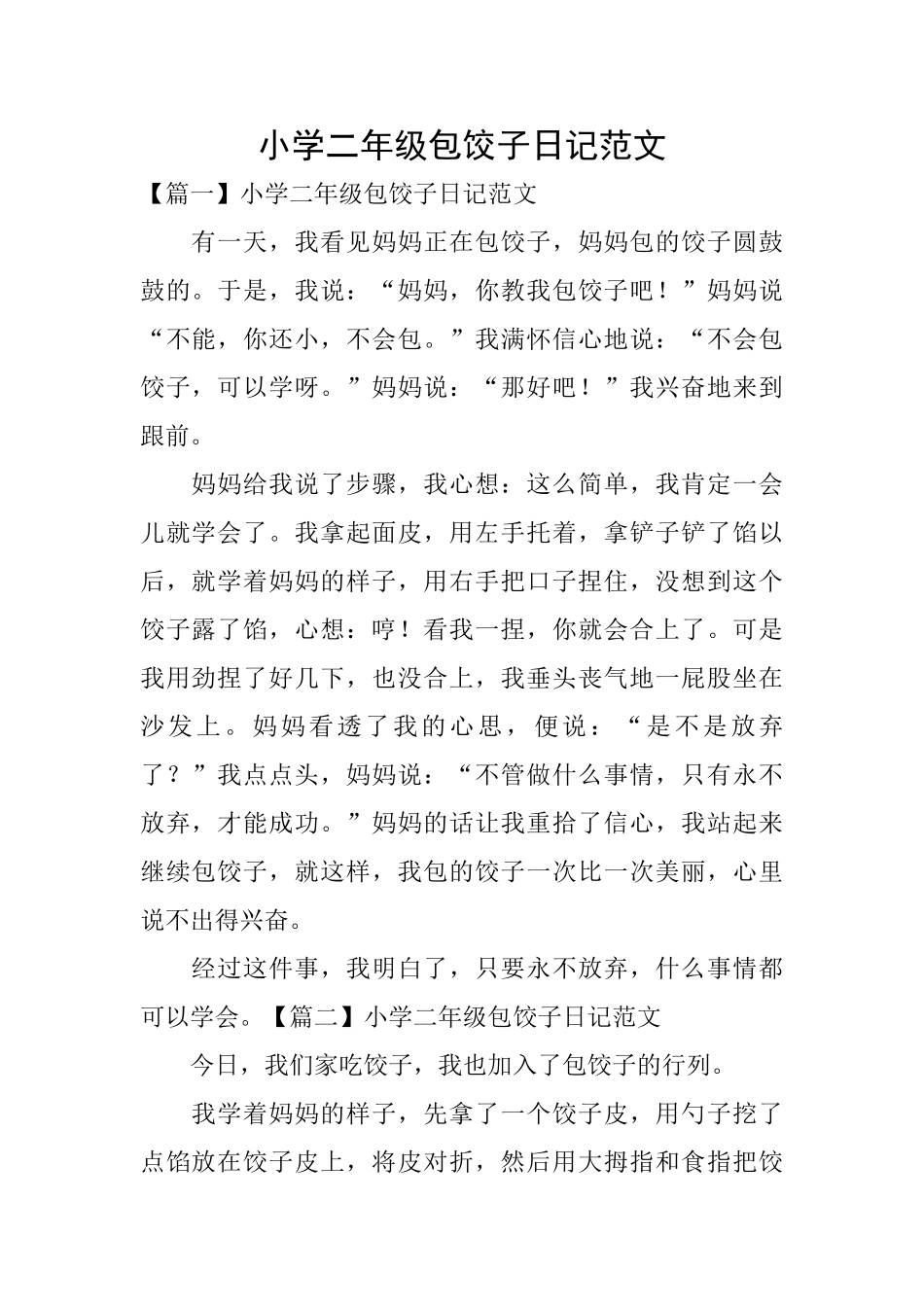 小学二年级包饺子日记范文

【篇一】小学二年级包饺子日记范文

有一天，我看见妈妈正在包饺子，妈妈包的饺子圆鼓鼓的。于是，我说：“妈妈，你教我包饺子吧！”妈妈说“不能，你还小，不会包。”我满怀信心地说：“不会包饺子，可以学呀。”妈妈说：“那好吧！”我兴奋地来到跟前。

妈妈给我说了步骤，我心想：这么简单，我肯定一会儿就学会了。我拿起面皮，用左手托着，拿铲子铲了馅以后，就学着妈妈的样子，用右手把口子捏住，没想到这个饺子露了馅，心想：哼！看我一捏，你就会合上了。可是我用劲捏了好几下，也没合上，我垂头丧气地一屁股坐在沙发上。妈妈看透了我的心思，便说：“是不是放弃了？”我点点头，妈妈说：“不管做什么事情，只有永不放弃，才能成功。”妈妈的话让我重拾了信心，我站起来继续包饺子，就这样，我包的饺子一次比一次美丽，心里说不出得兴奋。

经过这件事，我明白了，只要永不放弃，什么事情都可以学会。【篇二】小学二年级包饺子日记范文

今日，我们家吃饺子，我也加入了包饺子的行列。

我学着妈妈的样子，先拿了一个饺子皮，用勺子挖了点馅放在饺子皮上，将皮对折，然后用大拇指和食指把饺